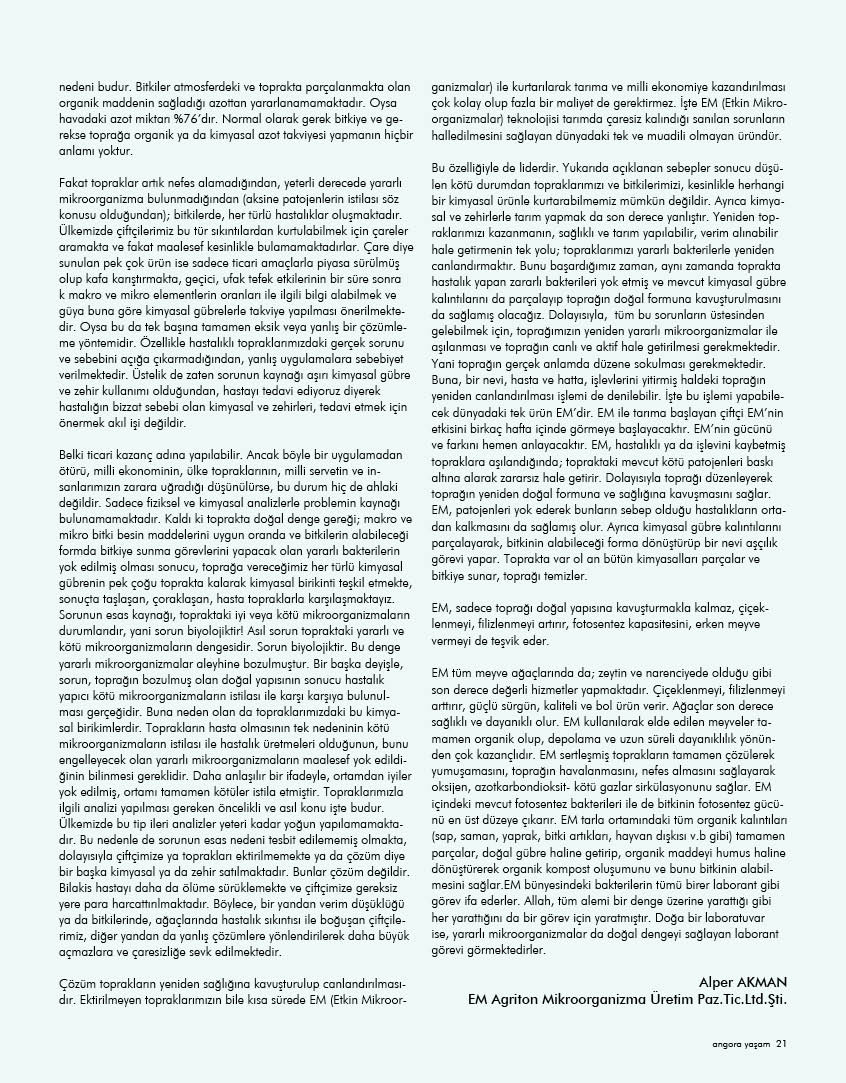 nedeni budur. Bitkiler atmosferdeki ve toprakta parçalanmakta olan organik maddenin sağladığı azottan yararlanamamaktadır. Oysa havadaki azot miktarı %76'dır. Normal olarak gerek bitkiye ve gerekse toprağa organik ya da kimyasal azot takviyesi yapmanın hiçbir anlamı yoktur.

Fakat topraklar artık nefes alamadığından, yeterli derecede yararlı mikroorganizma bulunmadığından (aksine patojenlerin istilası söz konusu olduğundan); bitkilerde, her türlü hastalıklar oluşmaktadır. Ülkemizde çiftçilerimiz bu tür sıkıntılardan kurtulabilmek için çareler aramakta ve fakat maalesef kesinlikle bulamamaktadırlar. Çare diye sunulan pek çok ürün ise sadece ticari amaçlarla piyasa sürülmüş olup kafa karıştırmakta, geçici, ufak tefek etkilerinin bir süre sonra k makro ve mikro elementlerin oranları ile ilgili bilgi alabilmek ve güya buna göre kimyasal gübrelerle takviye yapılması önerilmektedir. Oysa bu da tek başına tamamen eksik veya yanlış bir çözümleme yöntemidir. Özellikle hastalıklı topraklarımızdaki gerçek sorunu ve sebebini açığa çıkarmadığından, yanlış uygulamalara sebebiyet verilmektedir. Üstelik de zaten sorunun kaynağı aşırı kimyasal gübre ve zehir kullanımı olduğundan, hastayı tedavi ediyoruz diyerek hastalığın bizzat sebebi olan kimyasal ve zehirleri, tedavi etmek için önermek akıl işi değildir.

Belki ticari kazanç adına yapılabilir. Ancak böyle bir uygulamadan ötürü, milli ekonominin, ülke topraklarının, milli servetin ve insanlarımızın zarara uğradığı düşünülürse, bu durum hiç de ahlaki değildir. Sadece fiziksel ve kimyasal analizlerle problemin kaynağı bulunamamaktadır. Kaldı ki toprakta doğal denge gereği; makro ve mikro bitki besin maddelerini uygun oranda ve bitkilerin alabileceği formda bitkiye sunma görevlerini yapacak olan yararlı bakterilerin yok edilmiş olması sonucu, toprağa vereceğimiz her türlü kimyasal gübrenin pek çoğu toprakta kalarak kimyasal birikinti teşkil etmekte, sonuçta taşlaşan, çoraklaşan, hasta topraklarla karşılaşmaktayız. Sorunun esas kaynağı, topraktaki iyi veya kötü mikroorganizmaların durumlarıdır, yani sorun biyolojiktir! Asıl sorun topraktaki yararlı ve kötü mikroorganizmaların dengesidir. Sorun biyolojiktir. Bu denge yararlı mikroorganizmalar aleyhine bozulmuştur. Bir başka deyişle, sorun, toprağın bozulmuş olan doğal yapısının sonucu hastalık yapıcı kötü mikroorganizmaların istilası ile karşı karşıya bulunulması gerçeğidir. Buna neden olan da topraklarımızdaki bu kimyasal birikimlerdir. Toprakların hasta olmasının tek nedeninin kötü mikroorganizmaların istilası ile hastalık üretmeleri olduğunun, bunu engelleyecek olan yararlı mikroorganizmaların maalesef yok edildiğinin bilinmesi gereklidir. Daha anlaşılır bir ifadeyle, ortamdan iyiler yok edilmiş, ortamı tamamen kötüler istila etmiştir. Topraklarımızla ilgili analizi yapılması gereken öncelikli ve asıl konu işte budur. Ülkemizde bu tip ileri analizler yeteri kadar yoğun yapılamamaktadır. Bu nedenle de sorunun esas nedeni tesbit edilememiş olmakta, dolayısıyla çiftçimize ya toprakları ektirilmemekte ya da çözüm diye bir başka kimyasal ya da zehir satılmaktadır. Bunlar çözüm değildir. Bilakis hastayı daha da ölüme sürüklemekte ve çiftçimize gereksiz yere para harcattırılmaktadır. Böylece, bir yandan verim düşüklüğü ya da bitkilerinde, ağaçlarında hastalık sıkıntısı ile boğuşan çiftçilerimiz, diğer yandan da yanlış çözümlere yönlendirilerek daha büyük açmazlara ve çaresizliğe sevk edilmektedir.

Çözüm toprakların yeniden sağlığına kavuşturulup canlandırılmasıdır. Ektirilmeyen topraklarımızın bile kısa sürede EM (Etkin Mikroorganizmalar) ile kurtarılarak tarıma ve milli ekonomiye kazandırılması çok kolay olup fazla bir maliyet de gerektirmez. İşte EM (Etkin Mikroorganizmalar) teknolojisi tarımda çaresiz kalındığı sanılan sorunların halledilmesini sağlayan dünyadaki tek ve muadili olmayan üründür.

Bu özelliğiyle de liderdir. Yukarıda açıklanan sebepler sonucu düşülen kötü durumdan topraklarımızı ve bitkilerimizi, kesinlikle herhangi bir kimyasal ürünle kurtarabilmemiz mümkün değildir. Ayrıca kimyasal ve zehirlerle tarım yapmak da son derece yanlıştır. Yeniden topraklarımızı kazanmanın, sağlıklı ve tarım yapılabilir, verim alınabilir hale getirmenin tek yolu; topraklarımızı yararlı bakterilerle yeniden canlandırmaktır. Bunu başardığımız zaman, aynı zamanda toprakta hastalık yapan zararlı bakterileri yok etmiş ve mevcut kimyasal gübre kalıntılarını da parçalayıp toprağın doğal formuna kavuşturulmasını da sağlamış olacağız. Dolayısıyla, tüm bu sorunların üstesinden gelebilmek için, toprağımızın yeniden yararlı mikroorganizmalar ile aşılanması ve toprağın canlı ve aktif hale getirilmesi gerekmektedir. Yani toprağın gerçek anlamda düzene sokulması gerekmektedir. Buna, bir nevi, hasta ve hatta, işlevlerini yitirmiş haldeki toprağın yeniden canlandırılması işlemi de denilebilir. İşte bu işlemi yapabilecek dünyadaki tek ürün EM'dir. EM ile tarıma başlayan çiftçi EM'nin etkisini birkaç hafta içinde görmeye başlayacaktır. EM'nin gücünü ve farkını hemen anlayacaktır. EM, hastalıklı ya da işlevini kaybetmiş topraklara aşılandığında; topraktaki mevcut kötü patojenleri baskı altına alarak zararsız hale getirir. Dolayısıyla toprağı düzenleyerek toprağın yeniden doğal formuna ve sağlığına kavuşmasını sağlar. EM, patojenleri yok ederek bunların sebep olduğu hastalıkların ortadan kalkmasını da sağlamış olur. Ayrıca kimyasal gübre kalıntılarını parçalayarak, bitkinin alabileceği forma dönüştürüp bir nevi aşçılık görevi yapar. Toprakta var ol an bütün kimyasalları parçalar ve bitkiye sunar, toprağı temizler.

EM, sadece toprağı doğal yapısına kavuşturmakla kalmaz, çiçeklenmeyi, filizlenmeyi artırır, fotosentez kapasitesini, erken meyve vermeyi de teşvik eder.

EM tüm meyve ağaçlarında da; zeytin ve narenciyede olduğu gibi son derece değerli hizmetler yapmaktadır. Çiçeklenmeyi, filizlenmeyi arttırır, güçlü sürgün, kaliteli ve bol ürün verir. Ağaçlar son derece sağlıklı ve dayanıklı olur. EM kullanılarak elde edilen meyveler tamamen organik olup, depolama ve uzun süreli dayanıklılık yönünden çok kazançlıdır. EM sertleşmiş toprakların tamamen çözülerek yumuşamasını, toprağın havalanmasını, nefes almasını sağlayarak oksijen, azotkarbondioksit- kötü gazlar sirkülasyonunu sağlar. EM içindeki mevcut fotosentez bakterileri ile de bitkinin fotosentez gücünü en üst düzeye çıkarır. EM tarla ortamındaki tüm organik kalıntıları (sap, saman, yaprak, bitki artıkları, hayvan dışkısı v.b gibi) tamamen parçalar, doğal gübre haline getirip, organik maddeyi humus haline dönüştürerek organik kompost oluşumunu ve bunu bitkinin alabilmesini sağlar.EM bünyesindeki bakterilerin tümü birer laborant gibi görev ifa ederler. Allah, tüm alemi bir denge üzerine yarattığı gibi her yarattığını da bir görev için yaratmıştır. Doğa bir laboratuvar ise, yararlı mikroorganizmalar da doğal dengeyi sağlayan laborant görevi görmektedirler.

Alper AKMAN
EM Agriton Mikroorganizma Üretim Paz.Tic.Ltd.Şti.

angora yaşam 21